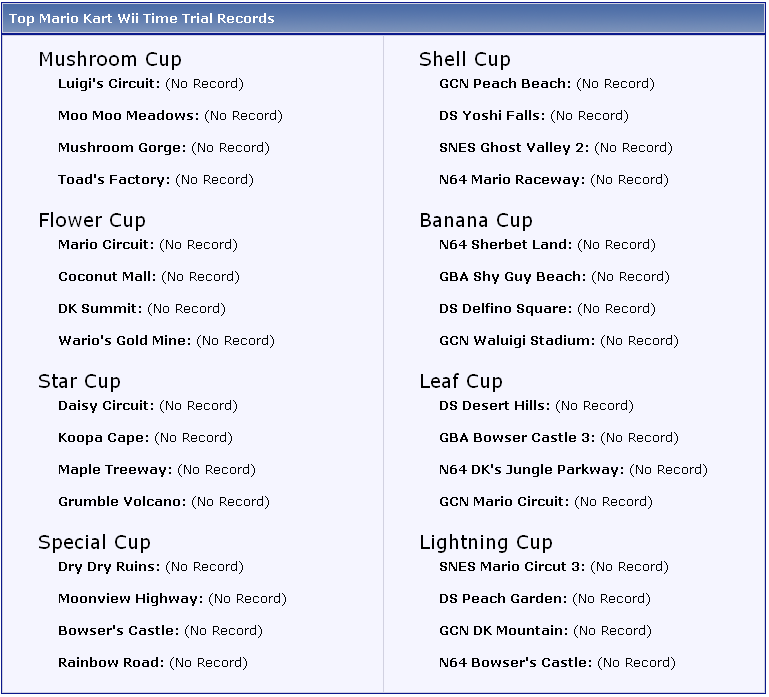 Top Mario Kart Wii Time Trial Records

Mushroom Cup
Luigi's Circuit: (No Record)
Moo Moo Meadows: (No Record)
Mushroom Gorge: (No Record)
Toad's Factory: (No Record)

Flower Cup
Mario Circuit: (No Record)
Coconut Mall: (No Record)
DK Summit: (No Record)
Wario's Gold Mine: (No Record)

Star Cup
Daisy Circuit: (No Record)
Koopa Cape: (No Record)
Maple Treeway: (No Record)
Grumble Volcano: (No Record)

Special Cup
Dry Dry Ruins: (No Record)
Moonview Highway: (No Record)
Bowser's Castle: (No Record)
Rainbow Road: (No Record)

Shell Cup
GCN Peach Beach: (No Record)
DS Yoshi Falls: (No Record)
SNES Ghost Valley 2: (No Record)
N64 Mario Raceway: (No Record)

Banana Cup
N64 Sherbet Land: (No Record)
GBA Shy Guy Beach: (No Record)
DS Delfino Square: (No Record)
GCN Waluigi Stadium: (No Record)

Leaf Cup
DS Desert Hills: (No Record)
GBA Bowser Castle 3: (No Record)
N64 DK's Jungle Parkway: (No Record)
GCN Mario Circuit: (No Record)

Lightning Cup
SNES Mario Circut 3: (No Record)
DS Peach Garden: (No Record)
GCN DK Mountain: (No Record)
N64 Bowser's Castle: (No Record)